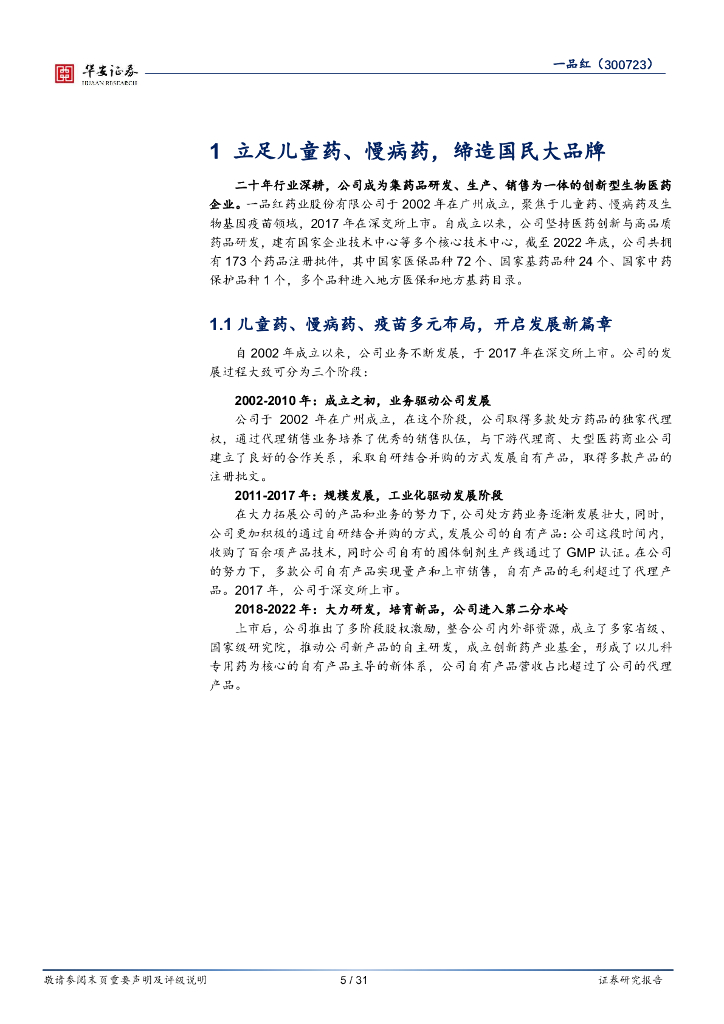 华安证券
HUAAN RESEARCH

一品红（300723）

1 立足儿童药、慢病药，缔造国民大品牌

二十年行业深耕，公司成为集药品研发、生产、销售为一体的创新型生物医药企业。一品红药业股份有限公司于 2002 年在广州成立，聚焦于儿童药、慢病药及生物基因疫苗领域，2017 年在深交所上市。自成立以来，公司坚持医药创新与高品质药品研发，建有国家企业技术中心等多个核心技术中心，截至 2022 年底，公司共拥有 173 个药品注册批件，其中国家医保品种 72 个、国家基药品种 24 个、国家中药保护品种 1 个，多个品种进入地方医保和地方基药目录。

1.1 儿童药、慢病药、疫苗多元布局，开启发展新篇章

自 2002 年成立以来，公司业务不断发展，于 2017 年在深交所上市。公司的发展过程大致可分为三个阶段：

2002-2010 年：成立之初，业务驱动公司发展

公司于 2002 年在广州成立，在这个阶段，公司取得多款处方药品的独家代理权，通过代理销售业务培养了优秀的销售队伍，与下游代理商、大型医药商业公司建立了良好的合作关系，采取自研结合并购的方式发展自有产品，取得多款产品的注册批文。

2011-2017 年：规模发展，工业化驱动发展阶段

在大力拓展公司的产品和业务的努力下，公司处方药业务逐渐发展壮大，同时，公司更加积极的通过自研结合并购的方式，发展公司的自有产品：公司这段时间内，收购了百余项产品技术，同时公司自有的固体制剂生产线通过了 GMP 认证。在公司的努力下，多款公司自有产品实现量产和上市销售，自有产品的毛利超过了代理产品。2017 年，公司于深交所上市。

2018-2022 年：大力研发，培育新品，公司进入第二分水岭

上市后，公司推出了多阶段股权激励，整合公司内外部资源，成立了多家省级、国家级研究院，推动公司新产品的自主研发，成立创新药产业基金，形成了以儿科专用药为核心的自有产品主导的新体系，公司自有产品营收占比超过了公司的代理产品。

敬请参阅末页重要声明及评级说明　5 / 31　证券研究报告